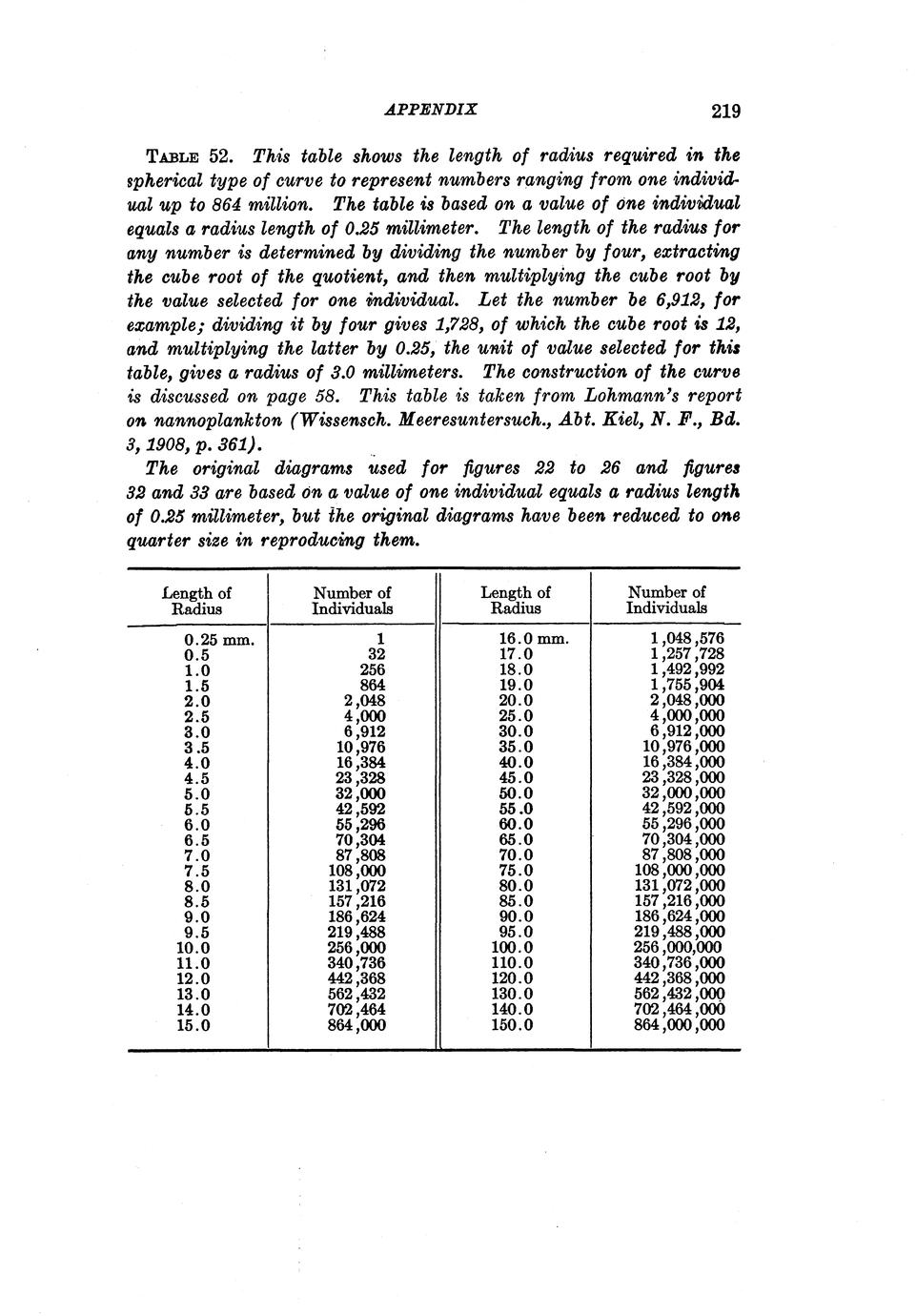 APPENDIX 219

TABLE 52. This table shows the length of radius required in the spherical type of curve to represent numbers ranging from one individual up to 864 million. The table is based on a value of one individual equals a radius length of 0.25 millimeter. The length of the radius for any number is determined by dividing the number by four, extracting the cube root of the quotient, and then multiplying the cube root by the value selected for one individual. Let the number be 6,912, for example; dividing it by four gives 1,728, of which the cube root is 12, and multiplying the latter by 0.25, the unit of value selected for this table, gives a radius of 3.0 millimeters. The construction of the curve is discussed on page 58. This table is taken from Lohmann's report on nannoplankton (Wissensch. Meeresuntersuch., Abt. Kiel, N. F., Bd. 3, 1908, p. 361).

The original diagrams used for figures 22 to 26 and figures 32 and 33 are based on a value of one individual equals a radius length of 0.25 millimeter, but the original diagrams have been reduced to one quarter size in reproducing them.

| Length of Radius | Number of Individuals | Length of Radius | Number of Individuals |
|---|---|---|---|
| 0.25 mm. | 1 | 16.0 mm. | 1,048,576 |
| 0.5 | 32 | 17.0 | 1,257,728 |
| 1.0 | 256 | 18.0 | 1,492,992 |
| 1.5 | 864 | 19.0 | 1,755,904 |
| 2.0 | 2,048 | 20.0 | 2,048,000 |
| 2.5 | 4,000 | 25.0 | 4,000,000 |
| 3.0 | 6,912 | 30.0 | 6,912,000 |
| 3.5 | 10,976 | 35.0 | 10,976,000 |
| 4.0 | 16,384 | 40.0 | 16,384,000 |
| 4.5 | 23,328 | 45.0 | 23,328,000 |
| 5.0 | 32,000 | 50.0 | 32,000,000 |
| 5.5 | 42,592 | 55.0 | 42,592,000 |
| 6.0 | 55,296 | 60.0 | 55,296,000 |
| 6.5 | 70,304 | 65.0 | 70,304,000 |
| 7.0 | 87,808 | 70.0 | 87,808,000 |
| 7.5 | 108,000 | 75.0 | 108,000,000 |
| 8.0 | 131,072 | 80.0 | 131,072,000 |
| 8.5 | 157,216 | 85.0 | 157,216,000 |
| 9.0 | 186,624 | 90.0 | 186,624,000 |
| 9.5 | 219,488 | 95.0 | 219,488,000 |
| 10.0 | 256,000 | 100.0 | 256,000,000 |
| 11.0 | 340,736 | 110.0 | 340,736,000 |
| 12.0 | 442,368 | 120.0 | 442,368,000 |
| 13.0 | 562,432 | 130.0 | 562,432,000 |
| 14.0 | 702,464 | 140.0 | 702,464,000 |
| 15.0 | 864,000 | 150.0 | 864,000,000 |